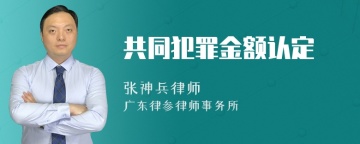 共同犯罪金额认定

张神兵律师
广东律参律师事务所